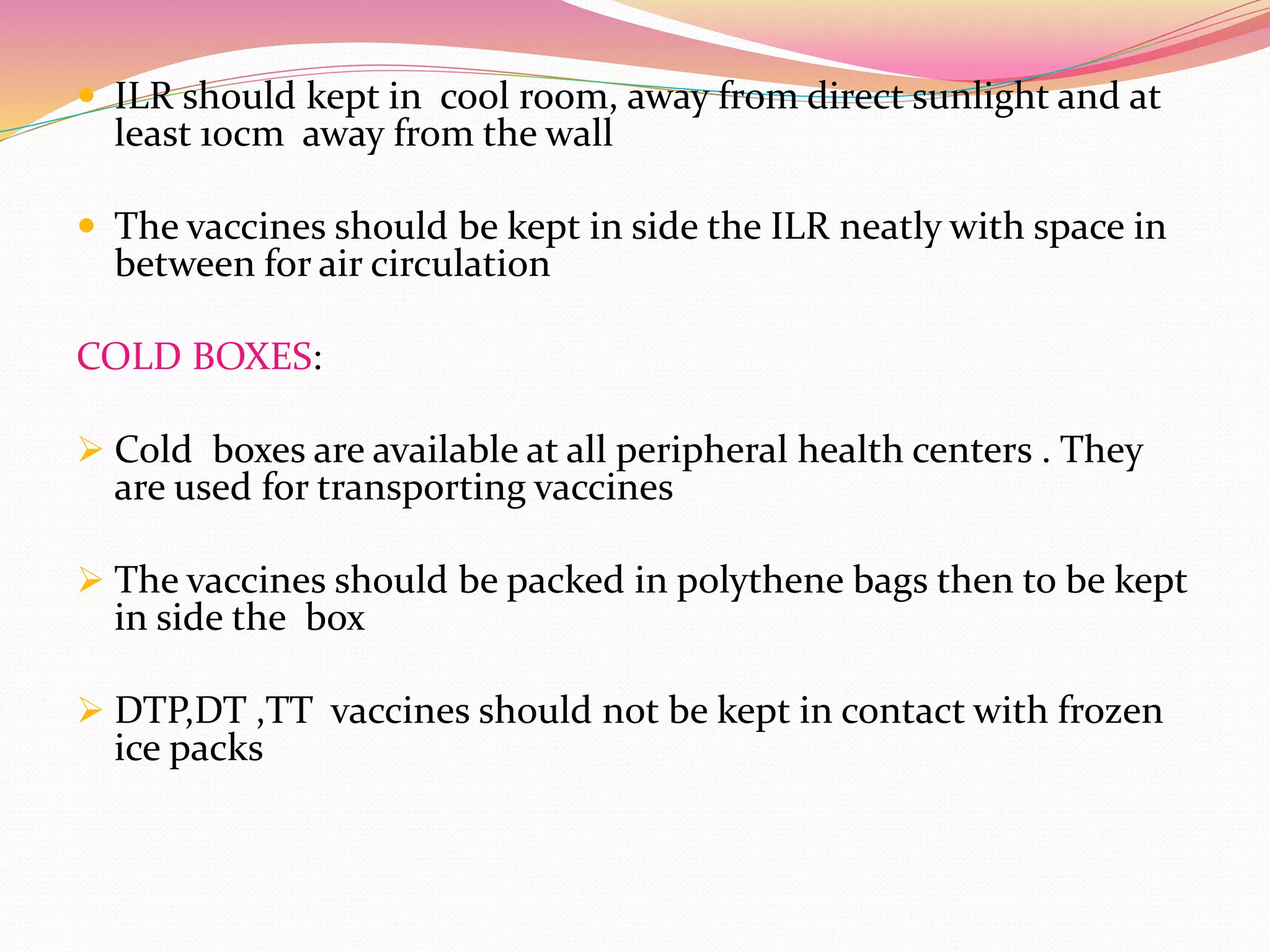 • ILR should kept in cool room, away from direct sunlight and at least 10cm away from the wall

• The vaccines should be kept in side the ILR neatly with space in between for air circulation

COLD BOXES:

➢ Cold boxes are available at all peripheral health centers . They are used for transporting vaccines

➢ The vaccines should be packed in polythene bags then to be kept in side the box

➢ DTP,DT ,TT vaccines should not be kept in contact with frozen ice packs